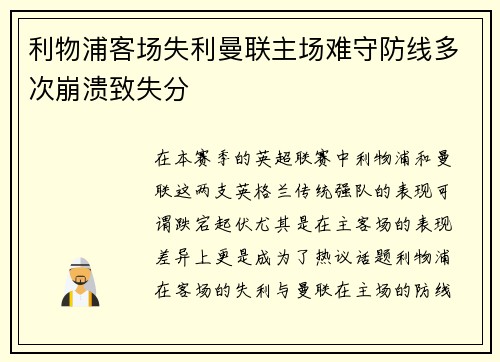 利物浦客场失利曼联主场难守防线多次崩溃致失分

在本赛季的英超联赛中利物浦和曼联这两支英格兰传统强队的表现可谓跌宕起伏尤其是在主客场的表现差异上更是成为了热议话题利物浦在客场的失利与曼联在主场的防线